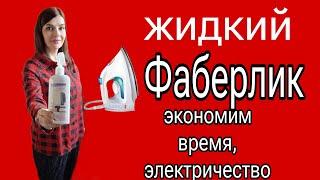 ЖИДКИЙ

Фаберлик

экономим время, электричество